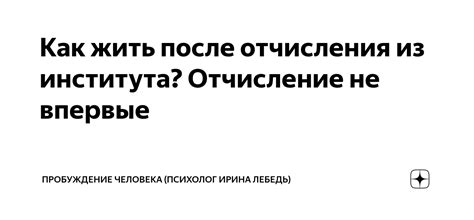 Как жить после отчисления из института? Отчисление не впервые

ПРОБУЖДЕНИЕ ЧЕЛОВЕКА (ПСИХОЛОГ ИРИНА ЛЕБЕДЬ)